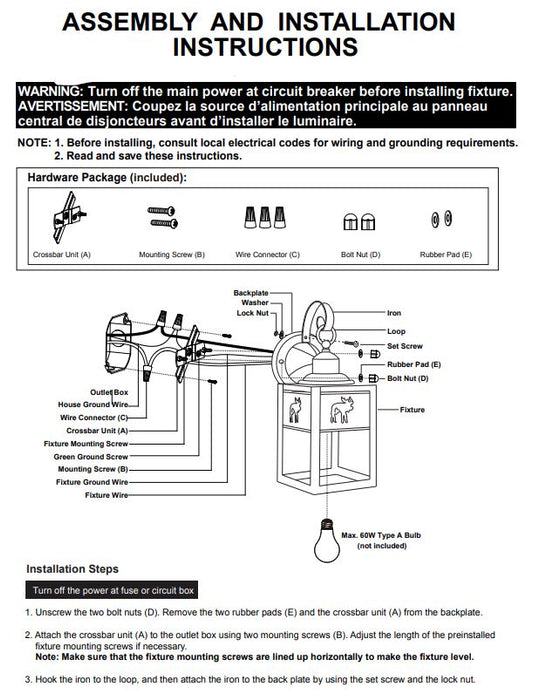 ASSEMBLY AND INSTALLATION INSTRUCTIONS

WARNING: Turn off the main power at circuit breaker before installing fixture.
AVERTISSEMENT: Coupez la source d'alimentation principale au panneau central de disjoncteurs avant d'installer le luminaire.

NOTE: 1. Before installing, consult local electrical codes for wiring and grounding requirements.
2. Read and save these instructions.

Hardware Package (included):

Crossbar Unit (A)
Mounting Screw (B)
Wire Connector (C)
Bolt Nut (D)
Rubber Pad (E)

Backplate
Washer
Lock Nut
Iron
Loop
Set Screw
Rubber Pad (E)
Bolt Nut (D)
Fixture
Outlet Box
House Ground Wire
Wire Connector (C)
Crossbar Unit (A)
Fixture Mounting Screw
Green Ground Screw
Mounting Screw (B)
Fixture Ground Wire
Fixture Wire
Max. 60W Type A Bulb (not included)

Installation Steps

Turn off the power at fuse or circuit box

1. Unscrew the two bolt nuts (D). Remove the two rubber pads (E) and the crossbar unit (A) from the backplate.

2. Attach the crossbar unit (A) to the outlet box using two mounting screws (B). Adjust the length of the preinstalled fixture mounting screws if necessary.
Note: Make sure that the fixture mounting screws are lined up horizontally to make the fixture level.

3. Hook the iron to the loop, and then attach the iron to the back plate by using the set screw and the lock nut.